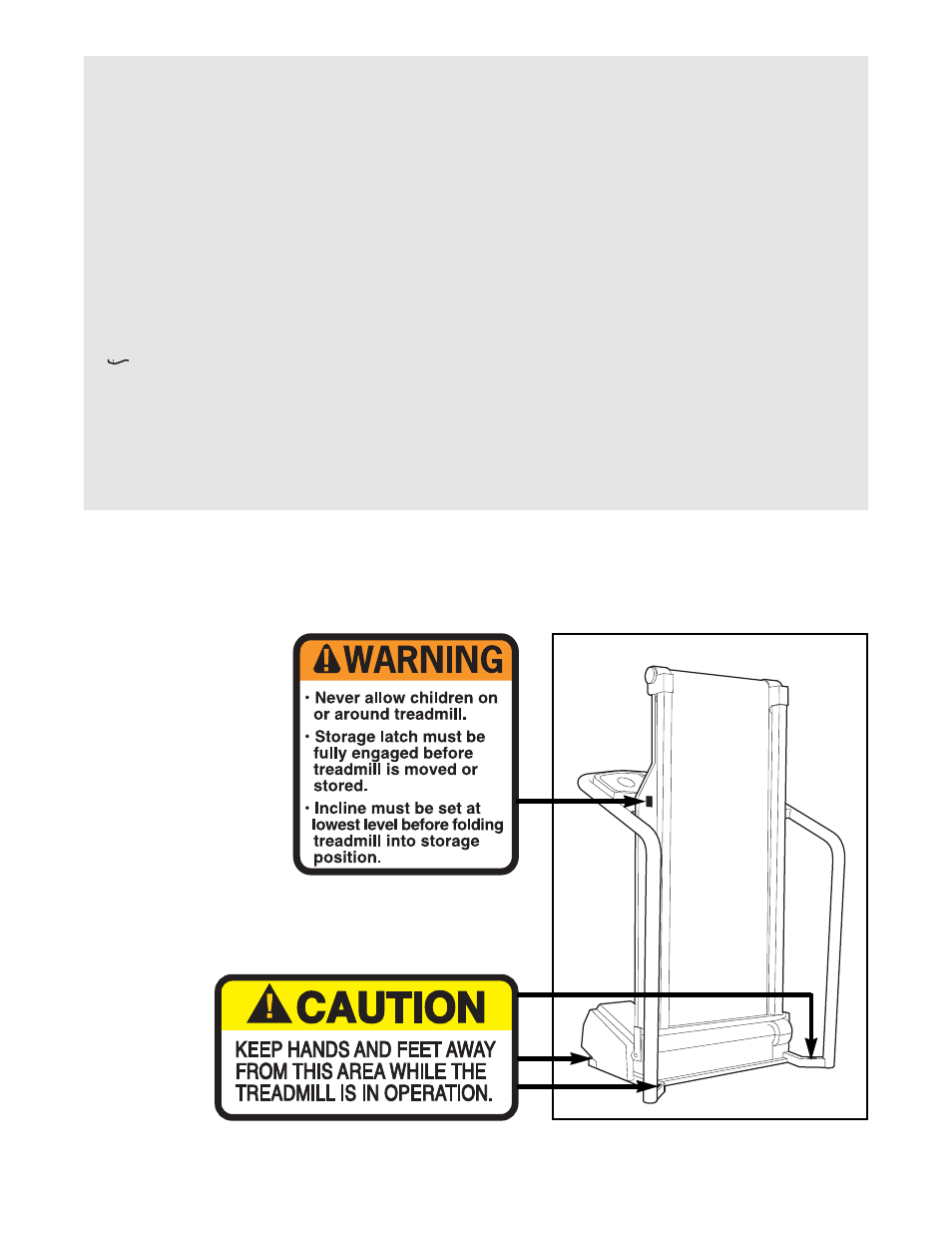 WARNING

• Never allow children on or around treadmill.

• Storage latch must be fully engaged before treadmill is moved or stored.

• Incline must be set at lowest level before folding treadmill into storage position.

CAUTION

KEEP HANDS AND FEET AWAY FROM THIS AREA WHILE THE TREADMILL IS IN OPERATION.